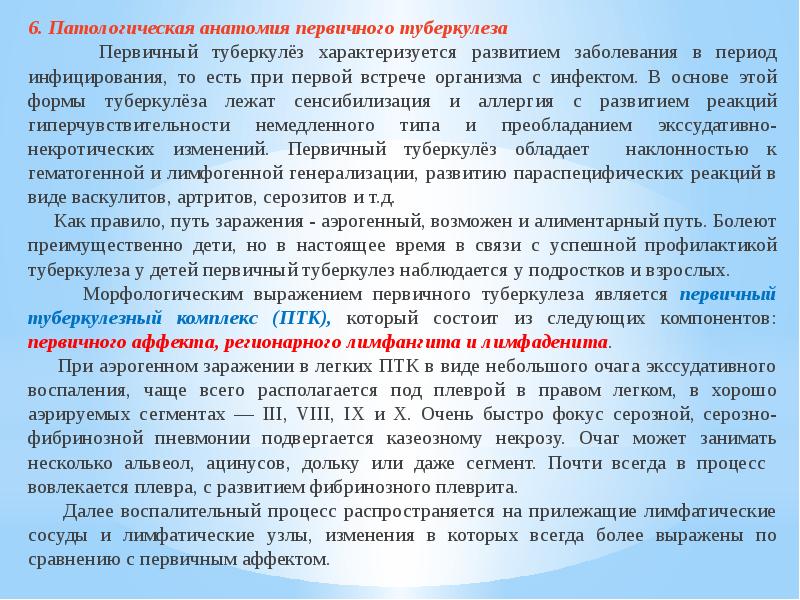 6. Патологическая анатомия первичного туберкулеза

Первичный туберкулёз характеризуется развитием заболевания в период инфицирования, то есть при первой встрече организма с инфектом. В основе этой формы туберкулёза лежат сенсибилизация и аллергия с развитием реакций гиперчувствительности немедленного типа и преобладанием экссудативно-некротических изменений. Первичный туберкулёз обладает наклонностью к гематогенной и лимфогенной генерализации, развитию параспецифических реакций в виде васкулитов, артритов, серозитов и т.д.

Как правило, путь заражения - аэрогенный, возможен и алиментарный путь. Болеют преимущественно дети, но в настоящее время в связи с успешной профилактикой туберкулеза у детей первичный туберкулез наблюдается у подростков и взрослых.

Морфологическим выражением первичного туберкулеза является первичный туберкулезный комплекс (ПТК), который состоит из следующих компонентов: первичного аффекта, регионарного лимфангита и лимфаденита.

При аэрогенном заражении в легких ПТК в виде небольшого очага экссудативного воспаления, чаще всего располагается под плеврой в правом легком, в хорошо аэрируемых сегментах — III, VIII, IX и X. Очень быстро фокус серозной, серозно-фибринозной пневмонии подвергается казеозному некрозу. Очаг может занимать несколько альвеол, ацинусов, дольку или даже сегмент. Почти всегда в процесс вовлекается плевра, с развитием фибринозного плеврита.

Далее воспалительный процесс распространяется на прилежащие лимфатические сосуды и лимфатические узлы, изменения в которых всегда более выражены по сравнению с первичным аффектом.